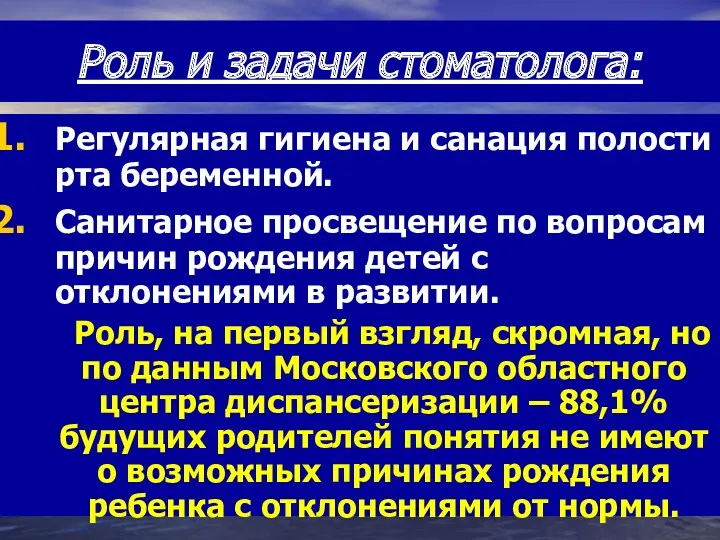 Роль и задачи стоматолога:

1. Регулярная гигиена и санация полости рта беременной.

2. Санитарное просвещение по вопросам причин рождения детей с отклонениями в развитии.

Роль, на первый взгляд, скромная, но по данным Московского областного центра диспансеризации – 88,1% будущих родителей понятия не имеют о возможных причинах рождения ребенка с отклонениями от нормы.